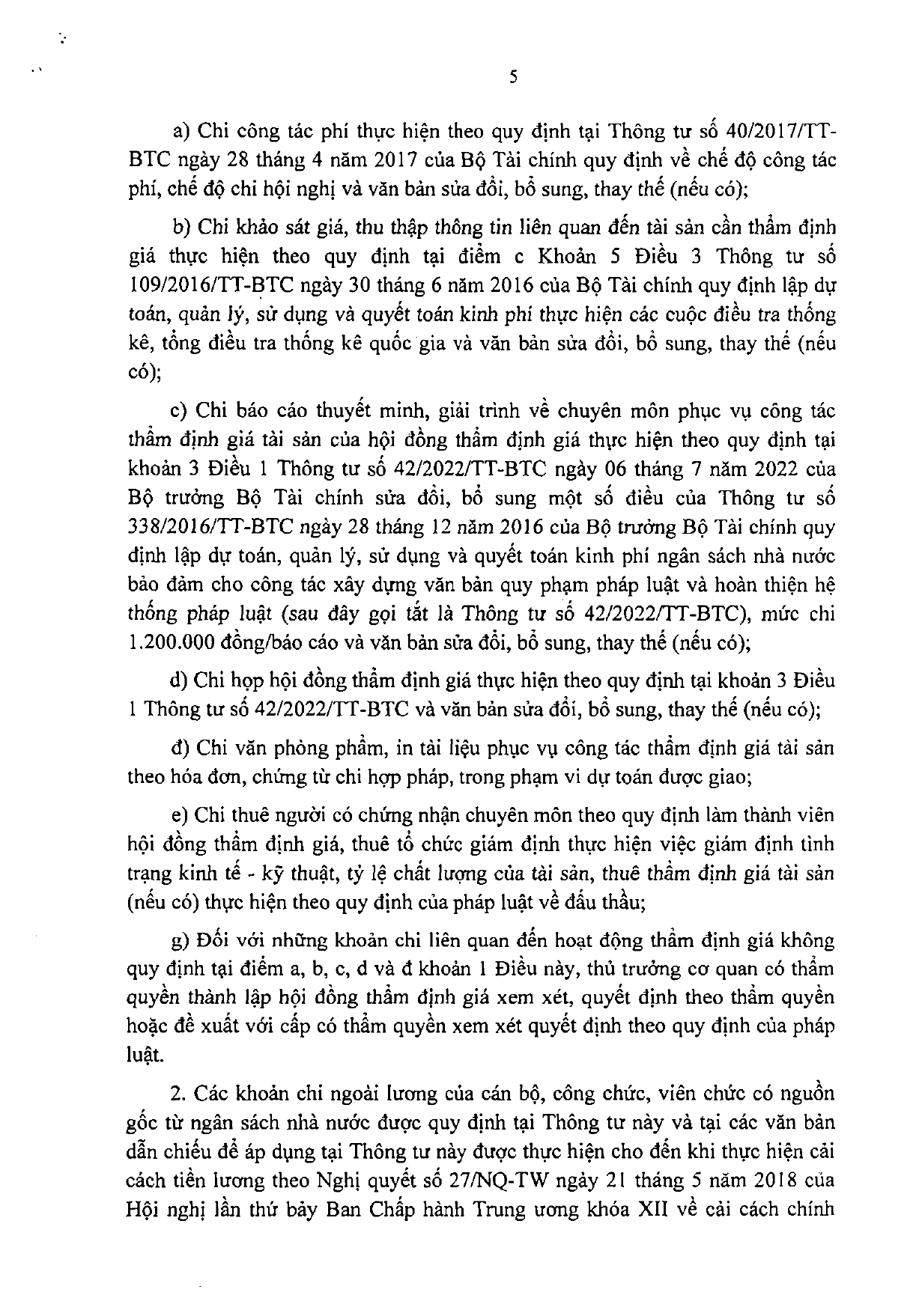 5

a) Chi công tác phí thực hiện theo quy định tại Thông tư số 40/2017/TT-BTC ngày 28 tháng 4 năm 2017 của Bộ Tài chính quy định về chế độ công tác phí, chế độ chi hội nghị và văn bản sửa đổi, bổ sung, thay thế (nếu có);

b) Chi khảo sát giá, thu thập thông tin liên quan đến tài sản cần thẩm định giá thực hiện theo quy định tại điểm c Khoản 5 Điều 3 Thông tư số 109/2016/TT-BTC ngày 30 tháng 6 năm 2016 của Bộ Tài chính quy định lập dự toán, quản lý, sử dụng và quyết toán kinh phí thực hiện các cuộc điều tra thống kê, tổng điều tra thống kê quốc gia và văn bản sửa đổi, bổ sung, thay thế (nếu có);

c) Chi báo cáo thuyết minh, giải trình về chuyên môn phục vụ công tác thẩm định giá tài sản của hội đồng thẩm định giá thực hiện theo quy định tại khoản 3 Điều 1 Thông tư số 42/2022/TT-BTC ngày 06 tháng 7 năm 2022 của Bộ trưởng Bộ Tài chính sửa đổi, bổ sung một số điều của Thông tư số 338/2016/TT-BTC ngày 28 tháng 12 năm 2016 của Bộ trưởng Bộ Tài chính quy định lập dự toán, quản lý, sử dụng và quyết toán kinh phí ngân sách nhà nước bảo đảm cho công tác xây dựng văn bản quy phạm pháp luật và hoàn thiện hệ thống pháp luật (sau đây gọi tắt là Thông tư số 42/2022/TT-BTC), mức chi 1.200.000 đồng/báo cáo và văn bản sửa đổi, bổ sung, thay thế (nếu có);

d) Chi họp hội đồng thẩm định giá thực hiện theo quy định tại khoản 3 Điều 1 Thông tư số 42/2022/TT-BTC và văn bản sửa đổi, bổ sung, thay thế (nếu có);

đ) Chi văn phòng phẩm, in tài liệu phục vụ công tác thẩm định giá tài sản theo hóa đơn, chứng từ chi hợp pháp, trong phạm vi dự toán được giao;

e) Chi thuê người có chứng nhận chuyên môn theo quy định làm thành viên hội đồng thẩm định giá, thuê tổ chức giám định thực hiện việc giám định tình trạng kinh tế - kỹ thuật, tỷ lệ chất lượng của tài sản, thuê thẩm định giá tài sản (nếu có) thực hiện theo quy định của pháp luật về đấu thầu;

g) Đối với những khoản chi liên quan đến hoạt động thẩm định giá không quy định tại điểm a, b, c, d và đ khoản 1 Điều này, thủ trưởng cơ quan có thẩm quyền thành lập hội đồng thẩm định giá xem xét, quyết định theo thẩm quyền hoặc đề xuất với cấp có thẩm quyền xem xét quyết định theo quy định của pháp luật.

2. Các khoản chi ngoài lương của cán bộ, công chức, viên chức có nguồn gốc từ ngân sách nhà nước được quy định tại Thông tư này và tại các văn bản dẫn chiếu để áp dụng tại Thông tư này được thực hiện cho đến khi thực hiện cải cách tiền lương theo Nghị quyết số 27/NQ-TW ngày 21 tháng 5 năm 2018 của Hội nghị lần thứ bảy Ban Chấp hành Trung ương khóa XII về cải cách chính